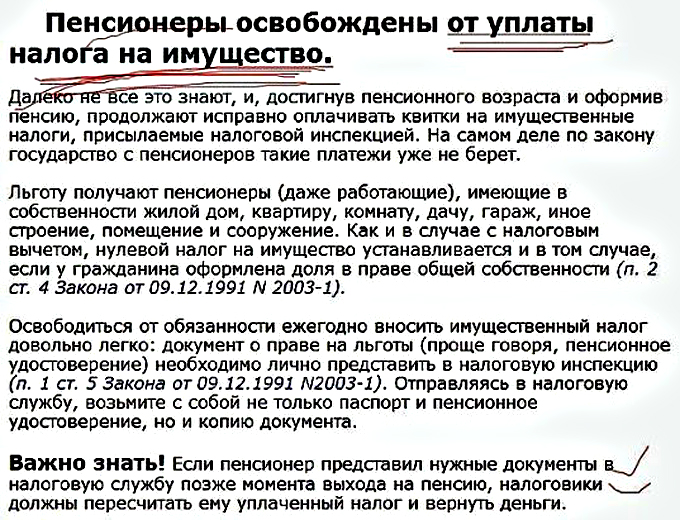 Пенсионеры освобождены от уплаты налога на имущество.

Далеко не все это знают, и, достигнув пенсионного возраста и оформив пенсию, продолжают исправно оплачивать квитки на имущественные налоги, присылаемые налоговой инспекцией. На самом деле по закону государство с пенсионеров такие платежи уже не берет.

Льготу получают пенсионеры (даже работающие), имеющие в собственности жилой дом, квартиру, комнату, дачу, гараж, иное строение, помещение и сооружение. Как и в случае с налоговым вычетом, нулевой налог на имущество устанавливается и в том случае, если у гражданина оформлена доля в праве общей собственности (п. 2 ст. 4 Закона от 09.12.1991 N 2003-1).

Освободиться от обязанности ежегодно вносить имущественный налог довольно легко: документ о праве на льготы (проще говоря, пенсионное удостоверение) необходимо лично представить в налоговую инспекцию (п. 1 ст. 5 Закона от 09.12.1991 N2003-1). Отправляясь в налоговую службу, возьмите с собой не только паспорт и пенсионное удостоверение, но и копию документа.

Важно знать! Если пенсионер представил нужные документы в налоговую службу позже момента выхода на пенсию, налоговики должны пересчитать ему уплаченный налог и вернуть деньги.